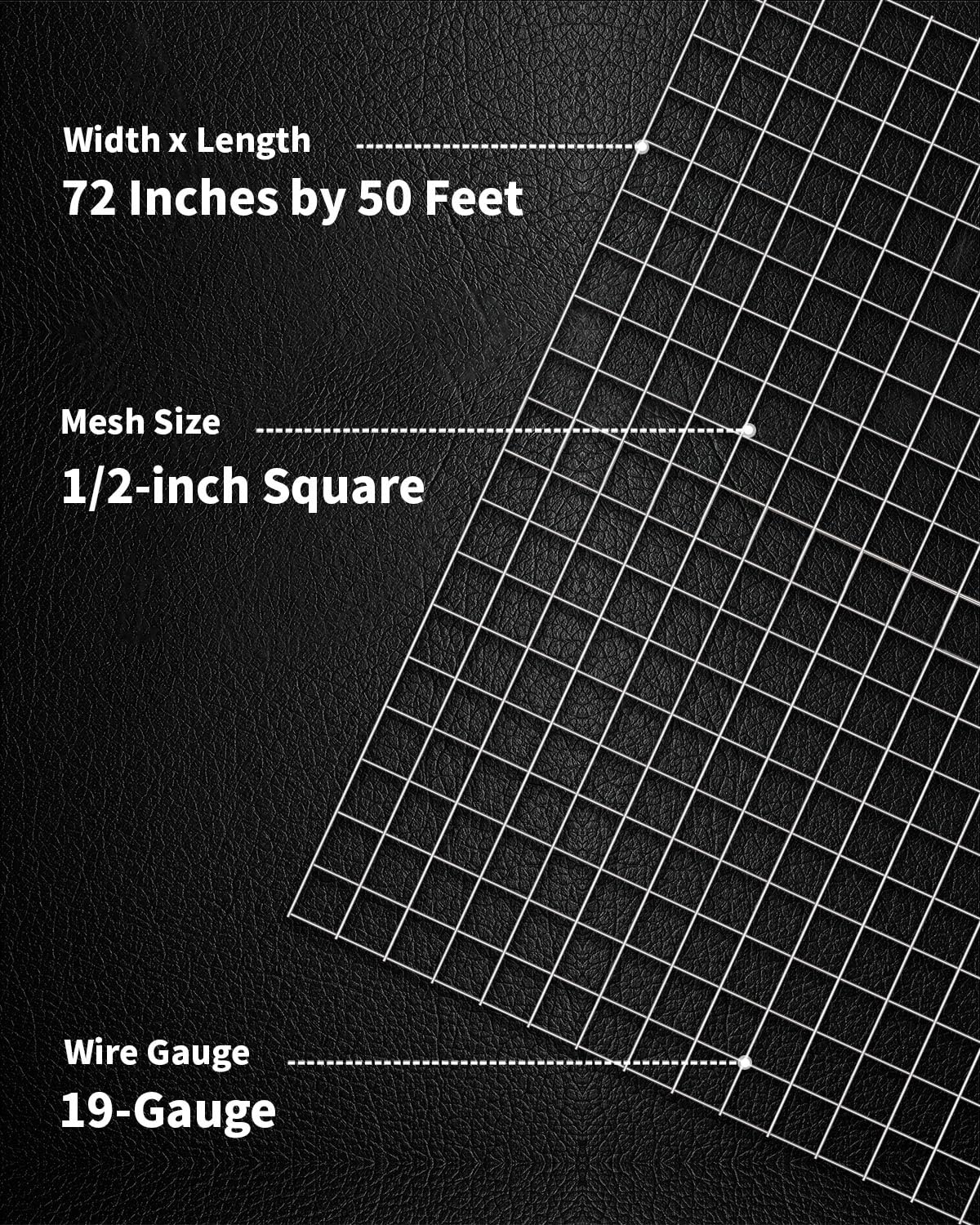 Width x Length
72 Inches by 50 Feet

Mesh Size
1/2-inch Square

Wire Gauge
19-Gauge